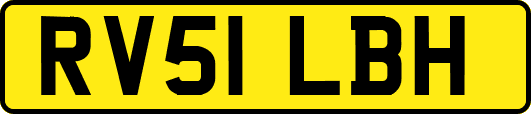 RV51 LBH